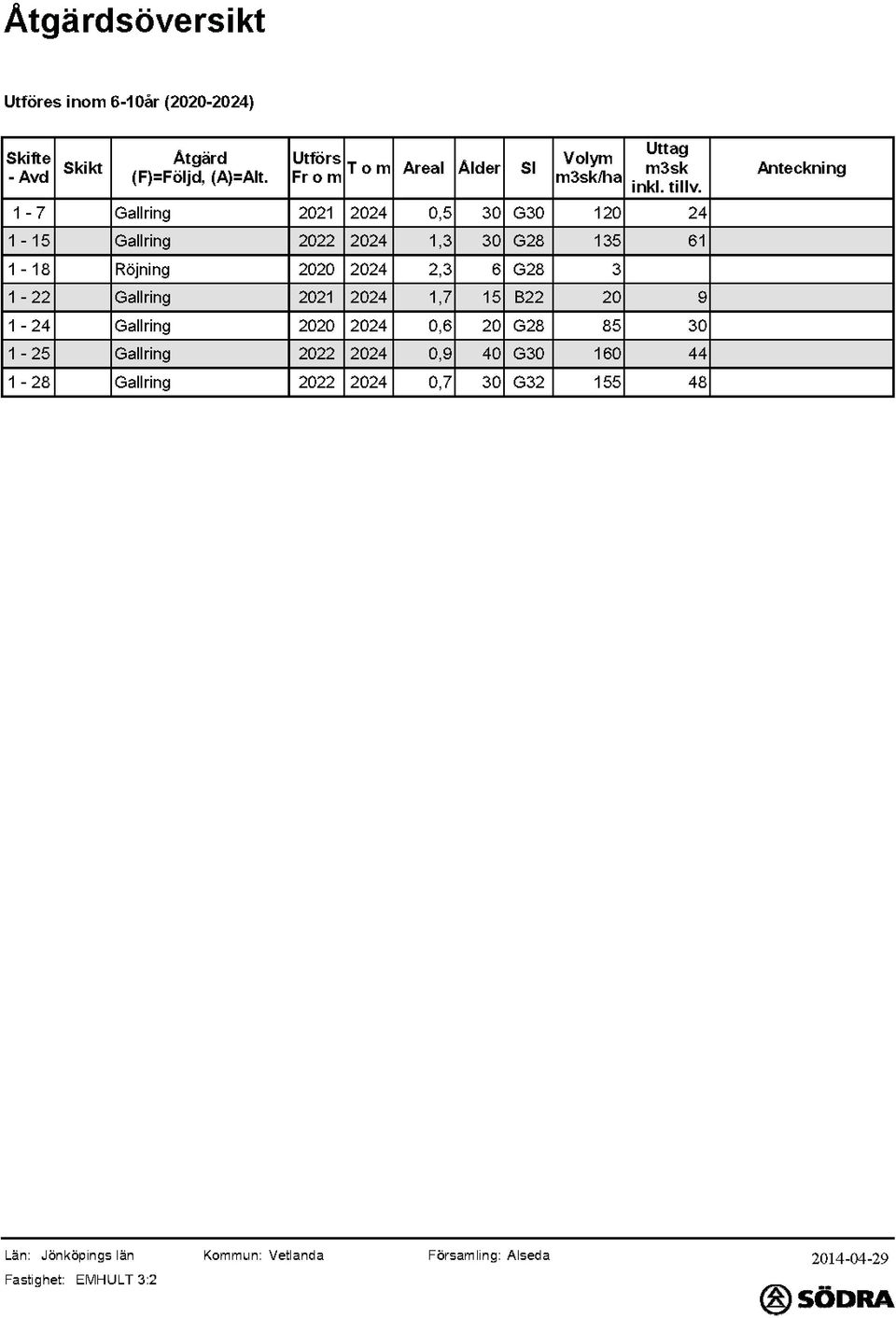 Åtgärdsöversikt

Utföres inom 6-10år (2020-2024)

| Skifte - Avd | Skikt | Åtgärd (F)=Följd, (A)=Alt. | Utförs Fr o m | T o m | Areal | Ålder | SI | Volym m3sk/ha | Uttag m3sk inkl. tillv. | Anteckning |
|---|---|---|---|---|---|---|---|---|---|---|
| 1 - 7 | | Gallring | 2021 | 2024 | 0,5 | 30 | G30 | 120 | 24 | |
| 1 - 15 | | Gallring | 2022 | 2024 | 1,3 | 30 | G28 | 135 | 61 | |
| 1 - 18 | | Röjning | 2020 | 2024 | 2,3 | 6 | G28 | 3 | | |
| 1 - 22 | | Gallring | 2021 | 2024 | 1,7 | 15 | B22 | 20 | 9 | |
| 1 - 24 | | Gallring | 2020 | 2024 | 0,6 | 20 | G28 | 85 | 30 | |
| 1 - 25 | | Gallring | 2022 | 2024 | 0,9 | 40 | G30 | 160 | 44 | |
| 1 - 28 | | Gallring | 2022 | 2024 | 0,7 | 30 | G32 | 155 | 48 | |

Län: Jönköpings län Kommun: Vetlanda Församling: Alseda 2014-04-29
Fastighet: EMHULT 3:2

SÖDRA